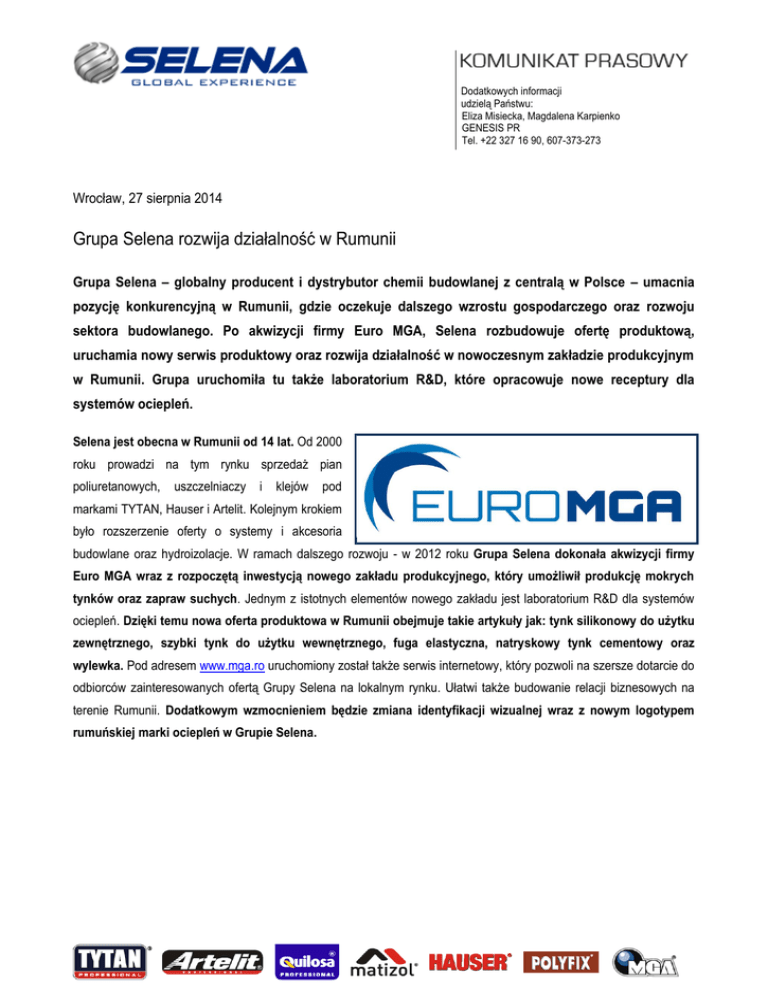 SELENA
GLOBAL EXPERIENCE

KOMUNIKAT PRASOWY

Dodatkowych informacji udzielą Państwu:
Eliza Misiecka, Magdalena Karpienko
GENESIS PR
Tel. +22 327 16 90, 607-373-273

Wrocław, 27 sierpnia 2014

Grupa Selena rozwija działalność w Rumunii

Grupa Selena – globalny producent i dystrybutor chemii budowlanej z centralą w Polsce – umacnia pozycję konkurencyjną w Rumunii, gdzie oczekuje dalszego wzrostu gospodarczego oraz rozwoju sektora budowlanego. Po akwizycji firmy Euro MGA, Selena rozbudowuje ofertę produktową, uruchamia nowy serwis produktowy oraz rozwija działalność w nowoczesnym zakładzie produkcyjnym w Rumunii. Grupa uruchomiła tu także laboratorium R&D, które opracowuje nowe receptury dla systemów ociepleń.

EURO MGA

Selena jest obecna w Rumunii od 14 lat. Od 2000 roku prowadzi na tym rynku sprzedaż pian poliuretanowych, uszczelniaczy i klejów pod markami TYTAN, Hauser i Artelit. Kolejnym krokiem było rozszerzenie oferty o systemy i akcesoria budowlane oraz hydroizolacje. W ramach dalszego rozwoju - w 2012 roku Grupa Selena dokonała akwizycji firmy Euro MGA wraz z rozpoczętą inwestycją nowego zakładu produkcyjnego, który umożliwił produkcję mokrych tynków oraz zapraw suchych. Jednym z istotnych elementów nowego zakładu jest laboratorium R&D dla systemów ociepleń. Dzięki temu nowa oferta produktowa w Rumunii obejmuje takie artykuły jak: tynk silikonowy do użytku zewnętrznego, szybki tynk do użytku wewnętrznego, fuga elastyczna, natryskowy tynk cementowy oraz wylewka. Pod adresem www.mga.ro uruchomiony został także serwis internetowy, który pozwoli na szersze dotarcie do odbiorców zainteresowanych ofertą Grupy Selena na lokalnym rynku. Ułatwi także budowanie relacji biznesowych na terenie Rumunii. Dodatkowym wzmocnieniem będzie zmiana identyfikacji wizualnej wraz z nowym logotypem rumuńskiej marki ociepleń w Grupie Selena.

TYTAN PROFESSIONAL Artelit Quilosa PROFESSIONAL matizol HAUSER POLYFIX MGA